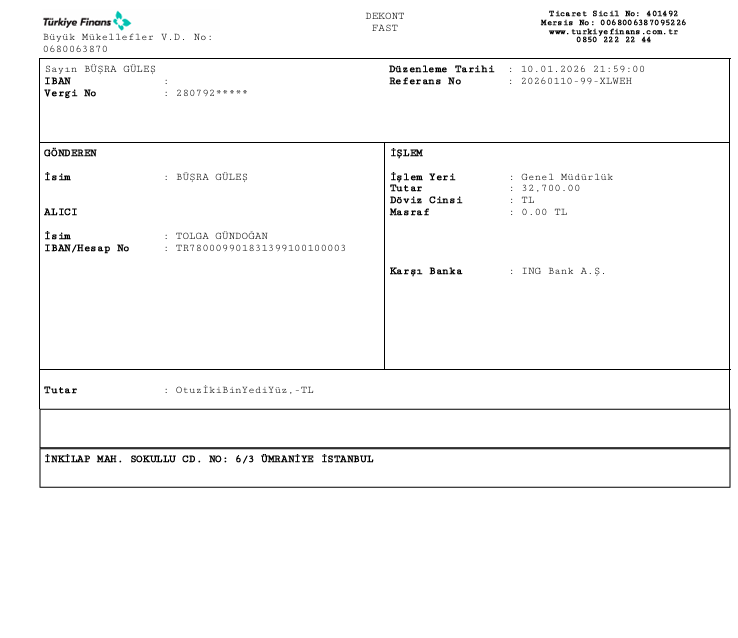 Türkiye Finans
Büyük Mükellefler V.D. No:
0680063870

DEKONT
FAST

Ticaret Sicil No: 401492
Mersis No: 0068006387095226
www.turkiyefinans.com.tr
0850 222 22 44

Sayın BÜŞRA GÜLEŞ
IBAN :
Vergi No : 280792*****

Düzenleme Tarihi : 10.01.2026 21:59:00
Referans No : 20260110-99-XLWEH

GÖNDEREN

İsim : BÜŞRA GÜLEŞ

ALICI

İsim : TOLGA GÜNDOĞAN
IBAN/Hesap No : TR780009901831399100100003

İŞLEM

İşlem Yeri : Genel Müdürlük
Tutar : 32,700.00
Döviz Cinsi : TL
Masraf : 0.00 TL

Karşı Banka : ING Bank A.Ş.

Tutar : OtuzİkiBinYediYüz,-TL

İNKİLAP MAH. SOKULLU CD. NO: 6/3 ÜMRANİYE İSTANBUL